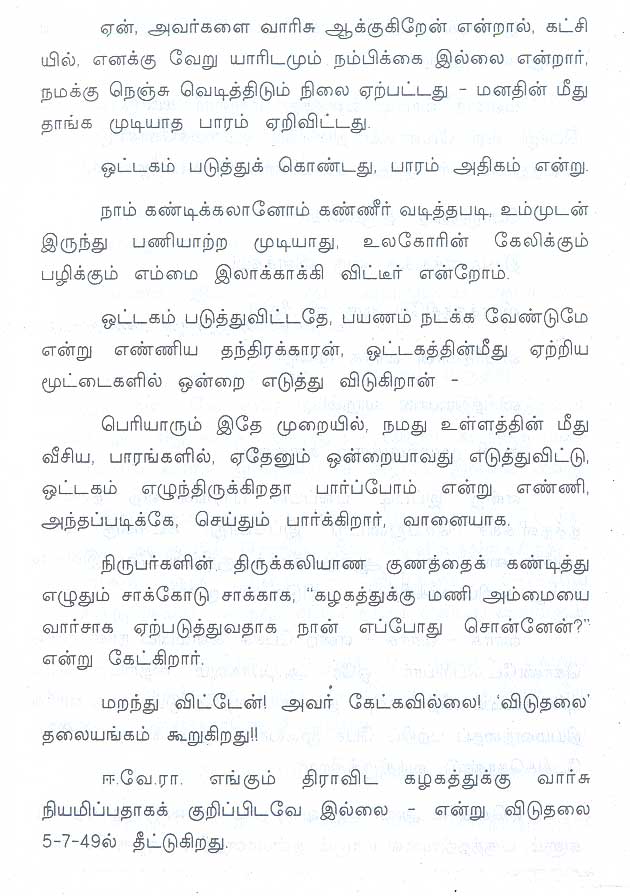 ஏன், அவர்களை வாரிசு ஆக்குகிறேன் என்றால், கட்சியில், எனக்கு வேறு யாரிடமும் நம்பிக்கை இல்லை என்றார், நமக்கு நெஞ்சு வெடித்திடும் நிலை ஏற்பட்டது - மனதின் மீது தாங்க முடியாத பாரம் ஏறிவிட்டது.

ஒட்டகம் படுத்துக் கொண்டது, பாரம் அதிகம் என்று.

நாம் கண்டிக்கலானோம் கண்ணீர் வடித்தபடி, உம்முடன் இருந்து பணியாற்ற முடியாது, உலகோரின் கேலிக்கும் பழிக்கும் எம்மை இலாக்காக்கி விட்டீர் என்றோம்.

ஒட்டகம் படுத்துவிட்டதே, பயணம் நடக்க வேண்டுமே என்று எண்ணிய தந்திரக்காரன், ஒட்டகத்தின்மீது ஏற்றிய மூட்டைகளில் ஒன்றை எடுத்து விடுகிறான் -

பெரியாரும் இதே முறையில், நமது உள்ளத்தின் மீது வீசிய, பாரங்களில், ஏதேனும் ஒன்றையாவது எடுத்துவிட்டு, ஒட்டகம் எழுந்திருக்கிறதா பார்ப்போம் என்று எண்ணி, அந்தப்படிக்கே, செய்தும் பார்க்கிறார், வானையாக.

நிருபர்களின் திருக்கலியாண குணத்தைக் கண்டித்து எழுதும் சாக்கோடு சாக்காக, "கழகத்துக்கு மணி அம்மையை வார்சாக ஏற்படுத்துவதாக நான் எப்போது சொன்னேன்?" என்று கேட்கிறார்.

மறந்து விட்டேன்! அவர் கேட்கவில்லை! 'விடுதலை' தலையங்கம் கூறுகிறது!!

ஈ.வே.ரா. எங்கும் திராவிட கழகத்துக்கு வார்சு நியமிப்பதாகக் குறிப்பிடவே இல்லை - என்று விடுதலை 5-7-49ல் தீட்டுகிறது.